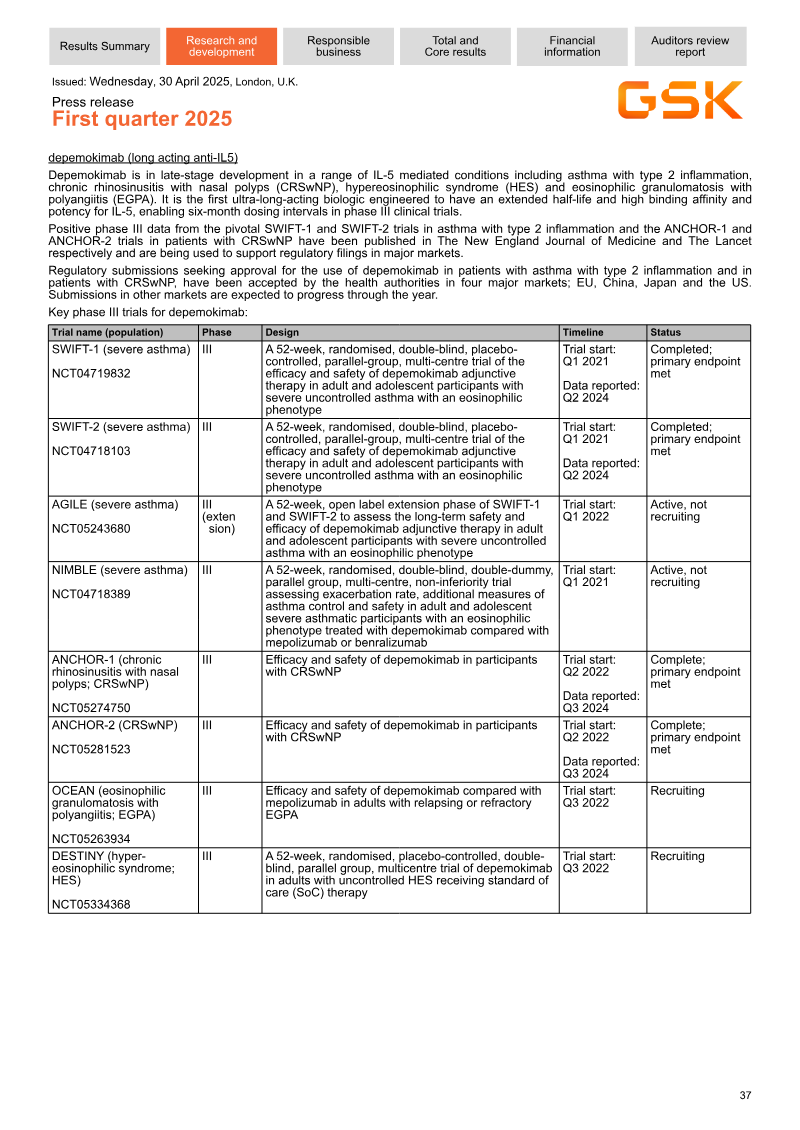 Results Summary
Research and development
Responsible business
Total and Core results
Financial information
Auditors review report

Issued: Wednesday, 30 April 2025, London, U.K.

Press release
First quarter 2025

GSK

depemokimab (long acting anti-IL5)

Depemokimab is in late-stage development in a range of IL-5 mediated conditions including asthma with type 2 inflammation, chronic rhinosinusitis with nasal polyps (CRSwNP), hypereosinophilic syndrome (HES) and eosinophilic granulomatosis with polyangiitis (EGPA). It is the first ultra-long-acting biologic engineered to have an extended half-life and high binding affinity and potency for IL-5, enabling six-month dosing intervals in phase III clinical trials.

Positive phase III data from the pivotal SWIFT-1 and SWIFT-2 trials in asthma with type 2 inflammation and the ANCHOR-1 and ANCHOR-2 trials in patients with CRSwNP have been published in The New England Journal of Medicine and The Lancet respectively and are being used to support regulatory filings in major markets.

Regulatory submissions seeking approval for the use of depemokimab in patients with asthma with type 2 inflammation and in patients with CRSwNP, have been accepted by the health authorities in four major markets; EU, China, Japan and the US. Submissions in other markets are expected to progress through the year.

Key phase III trials for depemokimab:

| Trial name (population) | Phase | Design | Timeline | Status |
|---|---|---|---|---|
| SWIFT-1 (severe asthma) NCT04719832 | III | A 52-week, randomised, double-blind, placebo-controlled, parallel-group, multi-centre trial of the efficacy and safety of depemokimab adjunctive therapy in adult and adolescent participants with severe uncontrolled asthma with an eosinophilic phenotype | Trial start: Q1 2021 Data reported: Q2 2024 | Completed; primary endpoint met |
| SWIFT-2 (severe asthma) NCT04718103 | III | A 52-week, randomised, double-blind, placebo-controlled, parallel-group, multi-centre trial of the efficacy and safety of depemokimab adjunctive therapy in adult and adolescent participants with severe uncontrolled asthma with an eosinophilic phenotype | Trial start: Q1 2021 Data reported: Q2 2024 | Completed; primary endpoint met |
| AGILE (severe asthma) NCT05243680 | III (extension) | A 52-week, open label extension phase of SWIFT-1 and SWIFT-2 to assess the long-term safety and efficacy of depemokimab adjunctive therapy in adult and adolescent participants with severe uncontrolled asthma with an eosinophilic phenotype | Trial start: Q1 2022 | Active, not recruiting |
| NIMBLE (severe asthma) NCT04718389 | III | A 52-week, randomised, double-blind, double-dummy, parallel group, multi-centre, non-inferiority trial assessing exacerbation rate, additional measures of asthma control and safety in adult and adolescent severe asthmatic participants with an eosinophilic phenotype treated with depemokimab compared with mepolizumab or benralizumab | Trial start: Q1 2021 | Active, not recruiting |
| ANCHOR-1 (chronic rhinosinusitis with nasal polyps; CRSwNP) NCT05274750 | III | Efficacy and safety of depemokimab in participants with CRSwNP | Trial start: Q2 2022 Data reported: Q3 2024 | Complete; primary endpoint met |
| ANCHOR-2 (CRSwNP) NCT05281523 | III | Efficacy and safety of depemokimab in participants with CRSwNP | Trial start: Q2 2022 Data reported: Q3 2024 | Complete; primary endpoint met |
| OCEAN (eosinophilic granulomatosis with polyangiitis; EGPA) NCT05263934 | III | Efficacy and safety of depemokimab compared with mepolizumab in adults with relapsing or refractory EGPA | Trial start: Q3 2022 | Recruiting |
| DESTINY (hyper-eosinophilic syndrome; HES) NCT05334368 | III | A 52-week, randomised, placebo-controlled, double-blind, parallel group, multicentre trial of depemokimab in adults with uncontrolled HES receiving standard of care (SoC) therapy | Trial start: Q3 2022 | Recruiting |

37